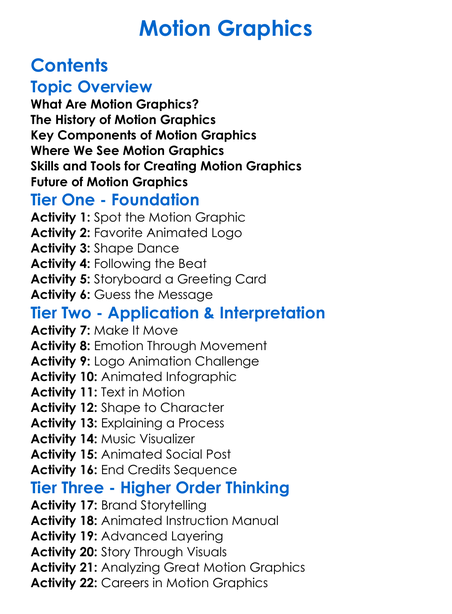 Motion Graphics

Contents

Topic Overview

What Are Motion Graphics?
The History of Motion Graphics
Key Components of Motion Graphics
Where We See Motion Graphics
Skills and Tools for Creating Motion Graphics
Future of Motion Graphics

Tier One - Foundation

Activity 1: Spot the Motion Graphic
Activity 2: Favorite Animated Logo
Activity 3: Shape Dance
Activity 4: Following the Beat
Activity 5: Storyboard a Greeting Card
Activity 6: Guess the Message

Tier Two - Application & Interpretation

Activity 7: Make It Move
Activity 8: Emotion Through Movement
Activity 9: Logo Animation Challenge
Activity 10: Animated Infographic
Activity 11: Text in Motion
Activity 12: Shape to Character
Activity 13: Explaining a Process
Activity 14: Music Visualizer
Activity 15: Animated Social Post
Activity 16: End Credits Sequence

Tier Three - Higher Order Thinking

Activity 17: Brand Storytelling
Activity 18: Animated Instruction Manual
Activity 19: Advanced Layering
Activity 20: Story Through Visuals
Activity 21: Analyzing Great Motion Graphics
Activity 22: Careers in Motion Graphics